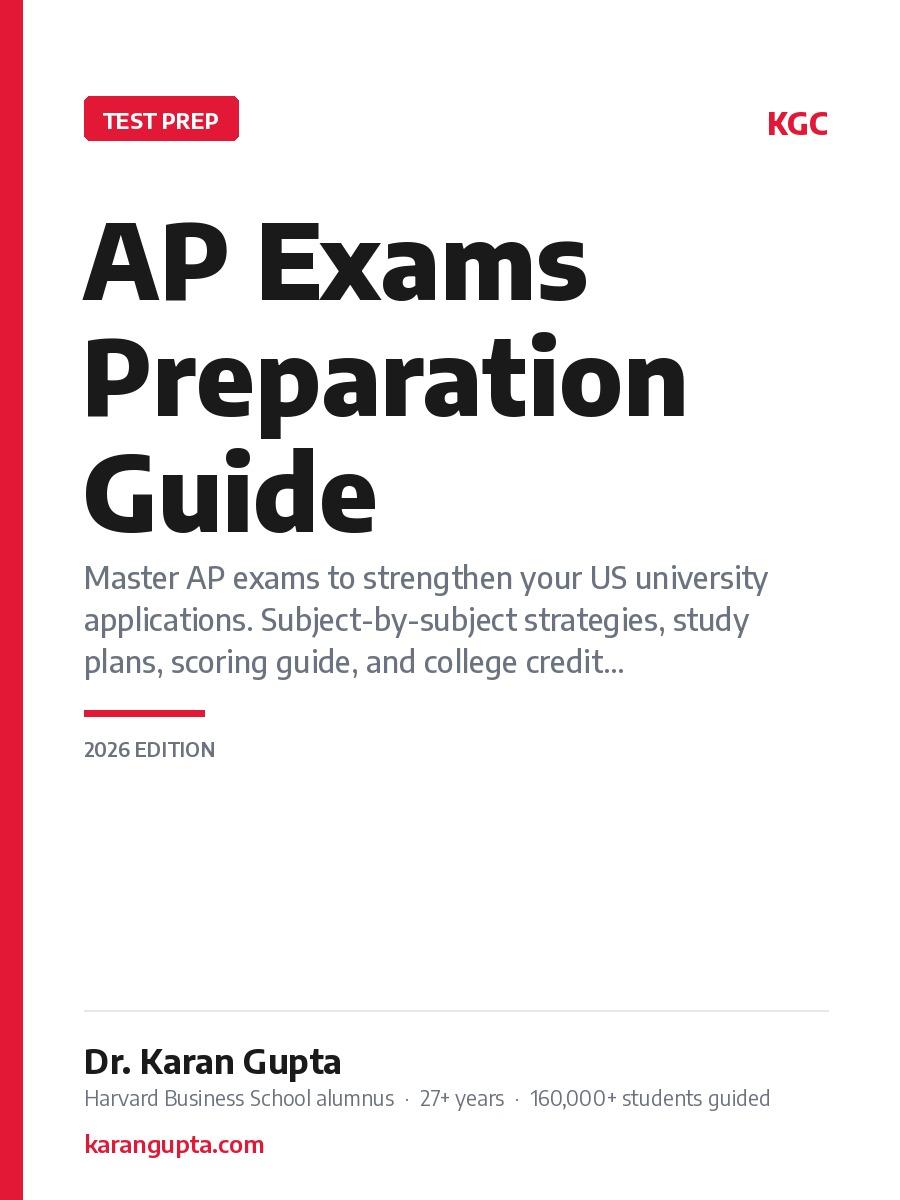 TEST PREP

KGC

AP Exams Preparation Guide

Master AP exams to strengthen your US university applications. Subject-by-subject strategies, study plans, scoring guide, and college credit...

2026 EDITION

Dr. Karan Gupta

Harvard Business School alumnus · 27+ years · 160,000+ students guided

karangupta.com